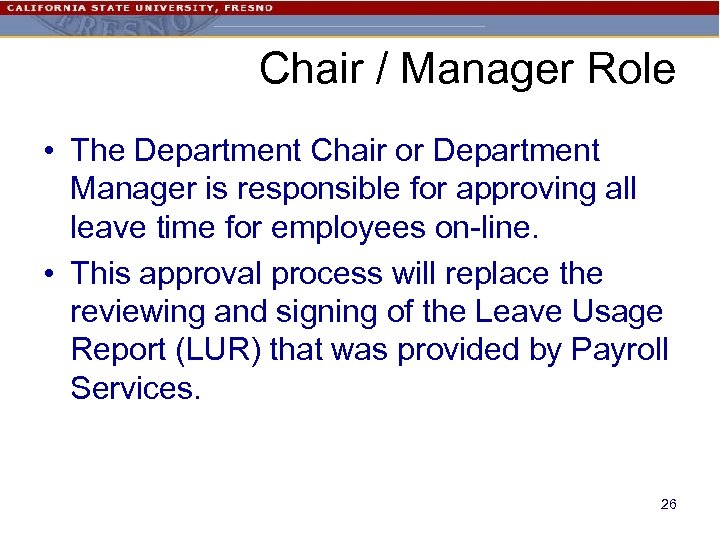 CALIFORNIA STATE UNIVERSITY, FRESNO

Chair / Manager Role

• The Department Chair or Department Manager is responsible for approving all leave time for employees on-line.
• This approval process will replace the reviewing and signing of the Leave Usage Report (LUR) that was provided by Payroll Services.

26